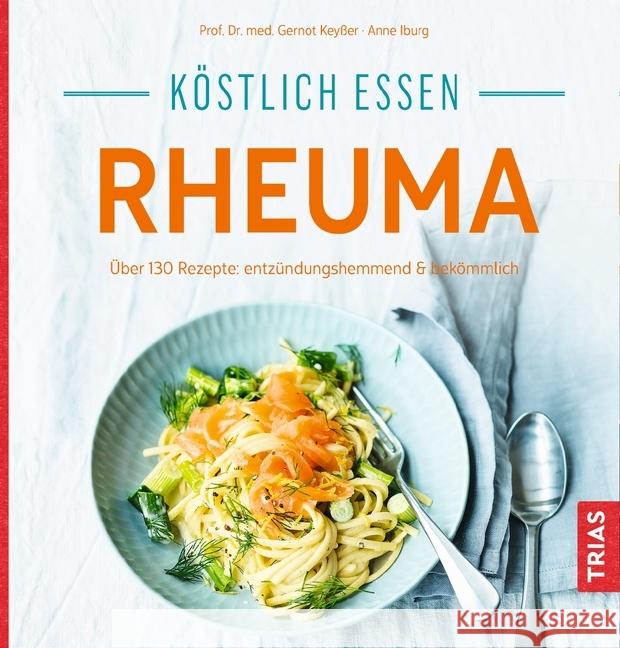 Prof. Dr. med. Gernot Keyßer · Anne Iburg

KÖSTLICH ESSEN

RHEUMA

Über 130 Rezepte: entzündungshemmend & bekömmlich

TRIAS